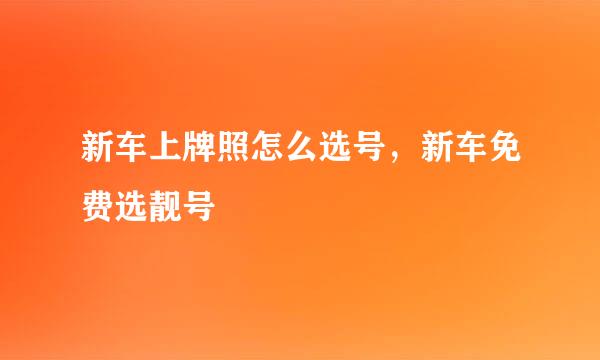 新车上牌照怎么选号，新车免费选靓号